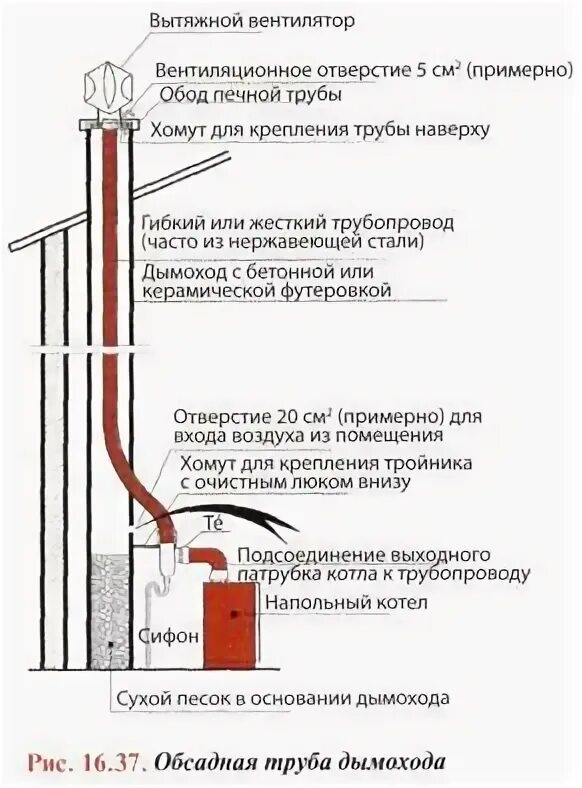 Вытяжной вентилятор

Вентиляционное отверстие 5 см$^2$ (примерно)

Обод печной трубы

Хомут для крепления трубы наверху

Гибкий или жесткий трубопровод (часто из нержавеющей стали)

Дымоход с бетонной или керамической футеровкой

Отверстие 20 см$^2$ (примерно) для входа воздуха из помещения

Хомут для крепления тройника с очистным люком внизу

Té

Подсоединение выходного патрубка котла к трубопроводу

Напольный котел

Сифон

Сухой песок в основании дымохода

Рис. 16.37. Обсадная труба дымохода